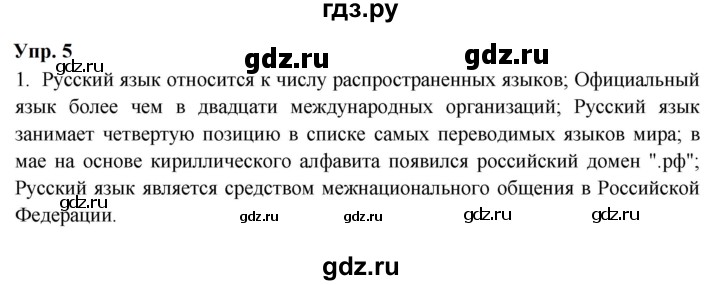 гдз.ру

Упр. 5

gdz.ru gdz.ru

gdz.ru

1. Русский язык относится к числу распространенных языков; Официальный язык более чем в двадцати международных организаций; Русский язык занимает четвертую позицию в списке самых переводимых языков мира; в мае на основе кириллического алфавита появился российский домен ".рф"; Русский язык является средством межнационального общения в Российской Федерации.

gdz.ru gdz.ru gdz.ru gdz.ru

gdz.ru